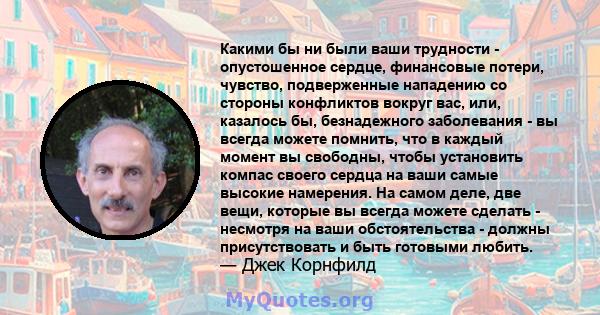 Какими бы ни были ваши трудности - опустошенное сердце, финансовые потери, чувство, подверженные нападению со стороны конфликтов вокруг вас, или, казалось бы, безнадежного заболевания - вы всегда можете помнить, что в каждый момент вы свободны, чтобы установить компас своего сердца на ваши самые высокие намерения. На самом деле, две вещи, которые вы всегда можете сделать - несмотря на ваши обстоятельства - должны присутствовать и быть готовыми любить.
— Джек Корнфилд

MyQuotes.org